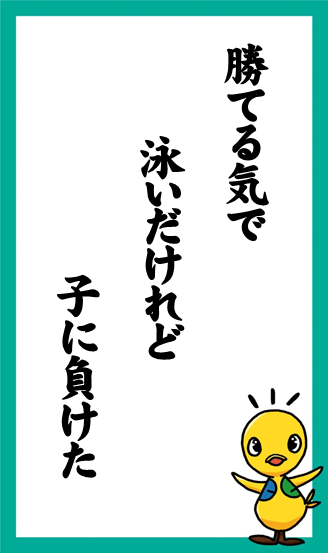 勝てる気で

泳いだけれど

子に負けた